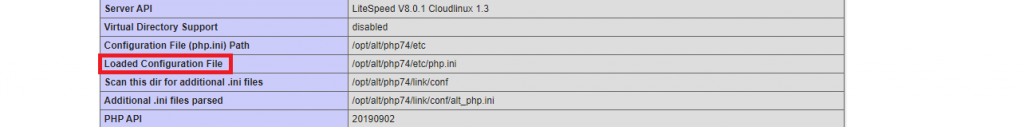 | Server API | LiteSpeed V8.0.1 Cloudlinux 1.3 |
|---|---|
| Virtual Directory Support | disabled |
| Configuration File (php.ini) Path | /opt/alt/php74/etc |
| Loaded Configuration File | /opt/alt/php74/etc/php.ini |
| Scan this dir for additional .ini files | /opt/alt/php74/link/conf |
| Additional .ini files parsed | /opt/alt/php74/link/conf/alt_php.ini |
| PHP API | 20190902 |